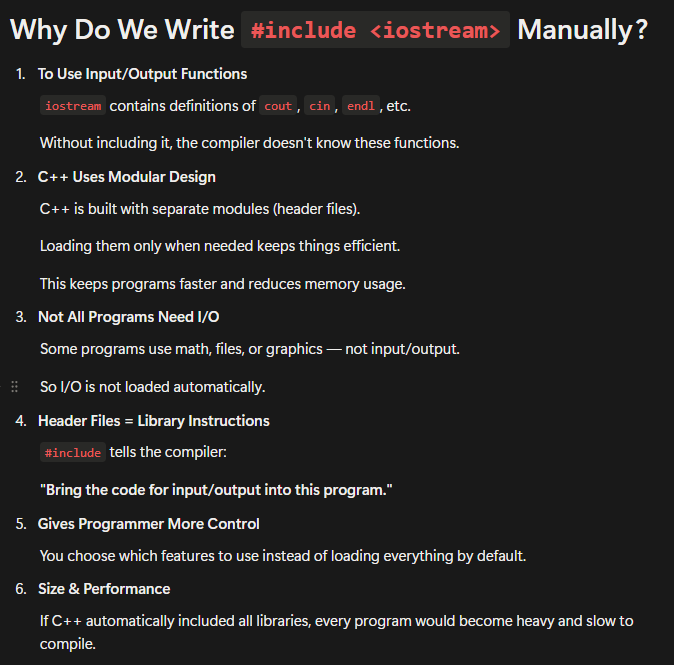 Why Do We Write #include <iostream> Manually?

1. To Use Input/Output Functions

iostream contains definitions of cout, cin, endl, etc.

Without including it, the compiler doesn't know these functions.

2. C++ Uses Modular Design

C++ is built with separate modules (header files).

Loading them only when needed keeps things efficient.

This keeps programs faster and reduces memory usage.

3. Not All Programs Need I/O

Some programs use math, files, or graphics — not input/output.

So I/O is not loaded automatically.

4. Header Files = Library Instructions

#include tells the compiler:

"Bring the code for input/output into this program."

5. Gives Programmer More Control

You choose which features to use instead of loading everything by default.

6. Size & Performance

If C++ automatically included all libraries, every program would become heavy and slow to compile.